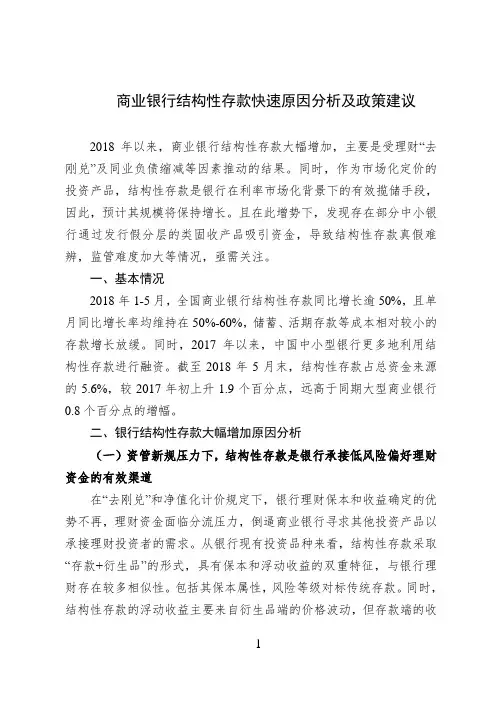 商业银行结构性存款快速原因分析及政策建议

2018 年以来，商业银行结构性存款大幅增加，主要是受理财“去刚兑”及同业负债缩减等因素推动的结果。同时，作为市场化定价的投资产品，结构性存款是银行在利率市场化背景下的有效揽储手段，因此，预计其规模将保持增长。且在此增势下，发现存在部分中小银行通过发行假分层的类固收产品吸引资金，导致结构性存款真假难辨，监管难度加大等情况，亟需关注。

一、基本情况

2018 年 1-5 月，全国商业银行结构性存款同比增长逾 50%，且单月同比增长率均维持在 50%-60%，储蓄、活期存款等成本相对较小的存款增长放缓。同时，2017 年以来，中国中小型银行更多地利用结构性存款进行融资。截至 2018 年 5 月末，结构性存款占总资金来源的 5.6%，较 2017 年初上升 1.9 个百分点，远高于同期大型商业银行 0.8 个百分点的增幅。

二、银行结构性存款大幅增加原因分析

（一）资管新规压力下，结构性存款是银行承接低风险偏好理财资金的有效渠道

在“去刚兑”和净值化计价规定下，银行理财保本和收益确定的优势不再，理财资金面临分流压力，倒逼商业银行寻求其他投资产品以承接理财投资者的需求。从银行现有投资品种来看，结构性存款采取“存款+衍生品”的形式，具有保本和浮动收益的双重特征，与银行理财存在较多相似性。包括其保本属性，风险等级对标传统存款。同时，结构性存款的浮动收益主要来自衍生品端的价格波动，但存款端的收

1